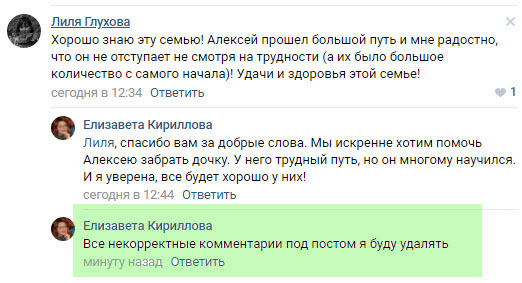 Лиля Глухова

Хорошо знаю эту семью! Алексей прошел большой путь и мне радостно, что он не отступает не смотря на трудности (а их было большое количество с самого начала)! Удачи и здоровья этой семье!

сегодня в 12:34 Ответить

1

Елизавета Кириллова

Лиля, спасибо вам за добрые слова. Мы искренне хотим помочь Алексею забрать дочку. У него трудный путь, но он многому научился. И я уверена, все будет хорошо у них!

сегодня в 12:44 Ответить

Елизавета Кириллова

Все некорректные комментарии под постом я буду удалять

минуту назад Ответить